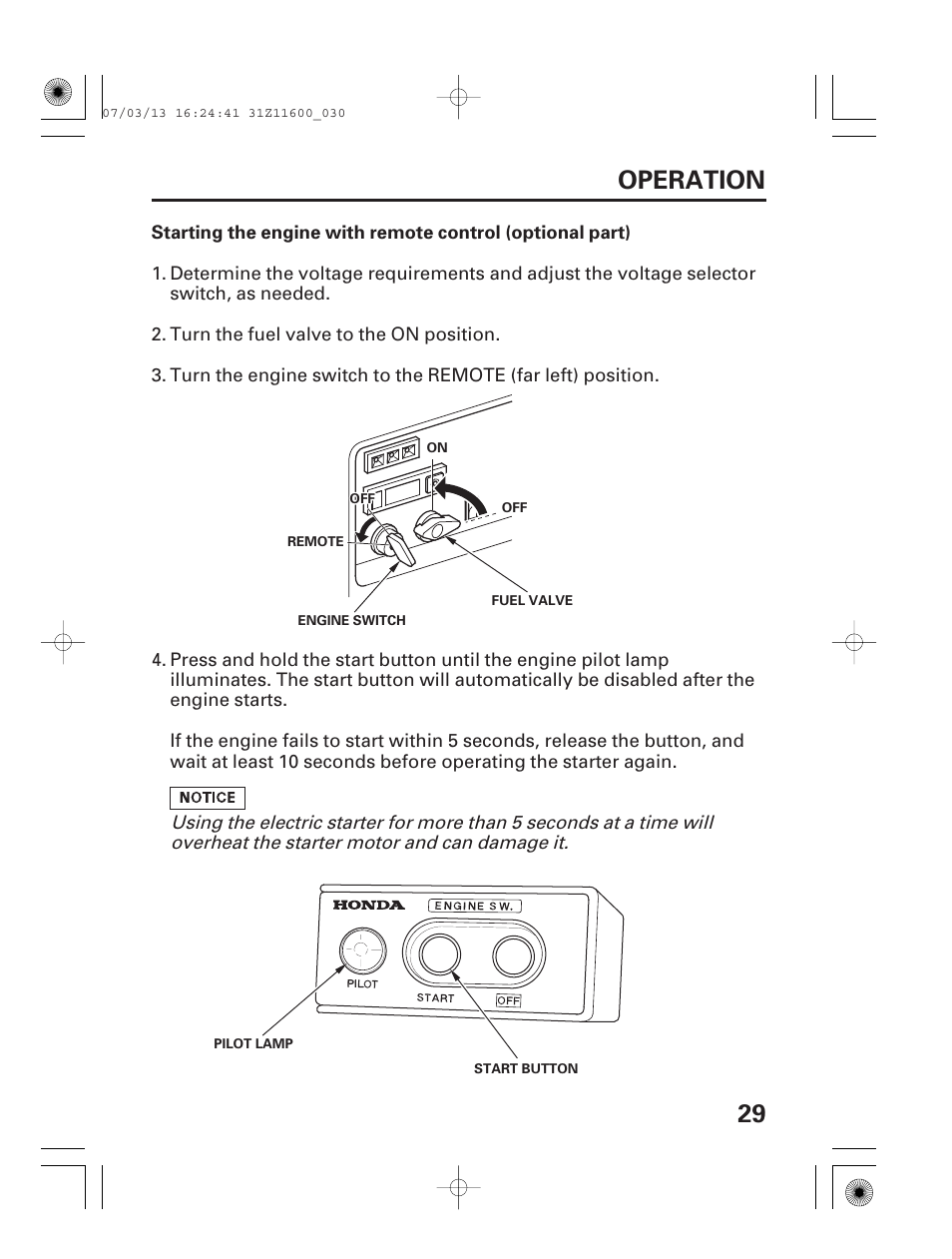 07/03/13 16:24:41 31Z11600_030

OPERATION

Starting the engine with remote control (optional part)

1. Determine the voltage requirements and adjust the voltage selector switch, as needed.

2. Turn the fuel valve to the ON position.

3. Turn the engine switch to the REMOTE (far left) position.

ON

OFF

OFF

REMOTE

FUEL VALVE

ENGINE SWITCH

4. Press and hold the start button until the engine pilot lamp illuminates. The start button will automatically be disabled after the engine starts.

If the engine fails to start within 5 seconds, release the button, and wait at least 10 seconds before operating the starter again.

NOTICE

Using the electric starter for more than 5 seconds at a time will overheat the starter motor and can damage it.

HONDA

ENGINE SW.

PILOT

START

OFF

PILOT LAMP

START BUTTON

29